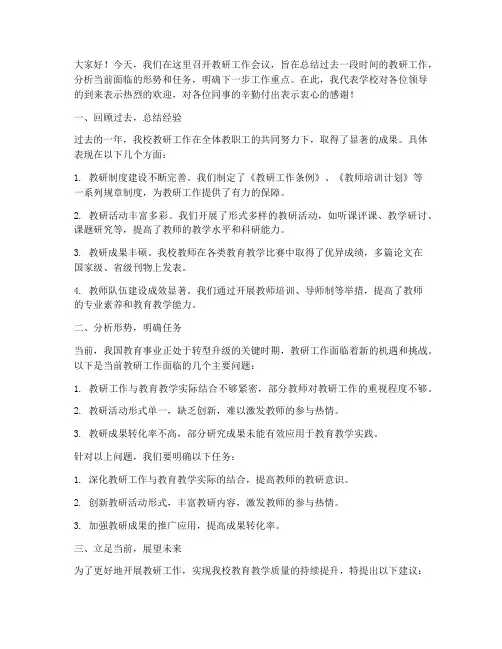 大家好！今天，我们在这里召开教研工作会议，旨在总结过去一段时间的教研工作，分析当前面临的形势和任务，明确下一步工作重点。在此，我代表学校对各位领导的到来表示热烈的欢迎，对各位同事的辛勤付出表示衷心的感谢！

一、回顾过去，总结经验

过去的一年，我校教研工作在全体教职工的共同努力下，取得了显著的成果。具体表现在以下几个方面：

1. 教研制度建设不断完善。我们制定了《教研工作条例》、《教师培训计划》等一系列规章制度，为教研工作提供了有力的保障。

2. 教研活动丰富多彩。我们开展了形式多样的教研活动，如听课评课、教学研讨、课题研究等，提高了教师的教学水平和科研能力。

3. 教研成果丰硕。我校教师在各类教育教学比赛中取得了优异成绩，多篇论文在国家级、省级刊物上发表。

4. 教师队伍建设成效显著。我们通过开展教师培训、导师制等举措，提高了教师的专业素养和教育教学能力。

二、分析形势，明确任务

当前，我国教育事业正处于转型升级的关键时期，教研工作面临着新的机遇和挑战。以下是当前教研工作面临的几个主要问题：

1. 教研工作与教育教学实际结合不够紧密，部分教师对教研工作的重视程度不够。

2. 教研活动形式单一，缺乏创新，难以激发教师的参与热情。

3. 教研成果转化率不高，部分研究成果未能有效应用于教育教学实践。

针对以上问题，我们要明确以下任务：

1. 深化教研工作与教育教学实际的结合，提高教师的教研意识。

2. 创新教研活动形式，丰富教研内容，激发教师的参与热情。

3. 加强教研成果的推广应用，提高成果转化率。

三、立足当前，展望未来

为了更好地开展教研工作，实现我校教育教学质量的持续提升，特提出以下建议：